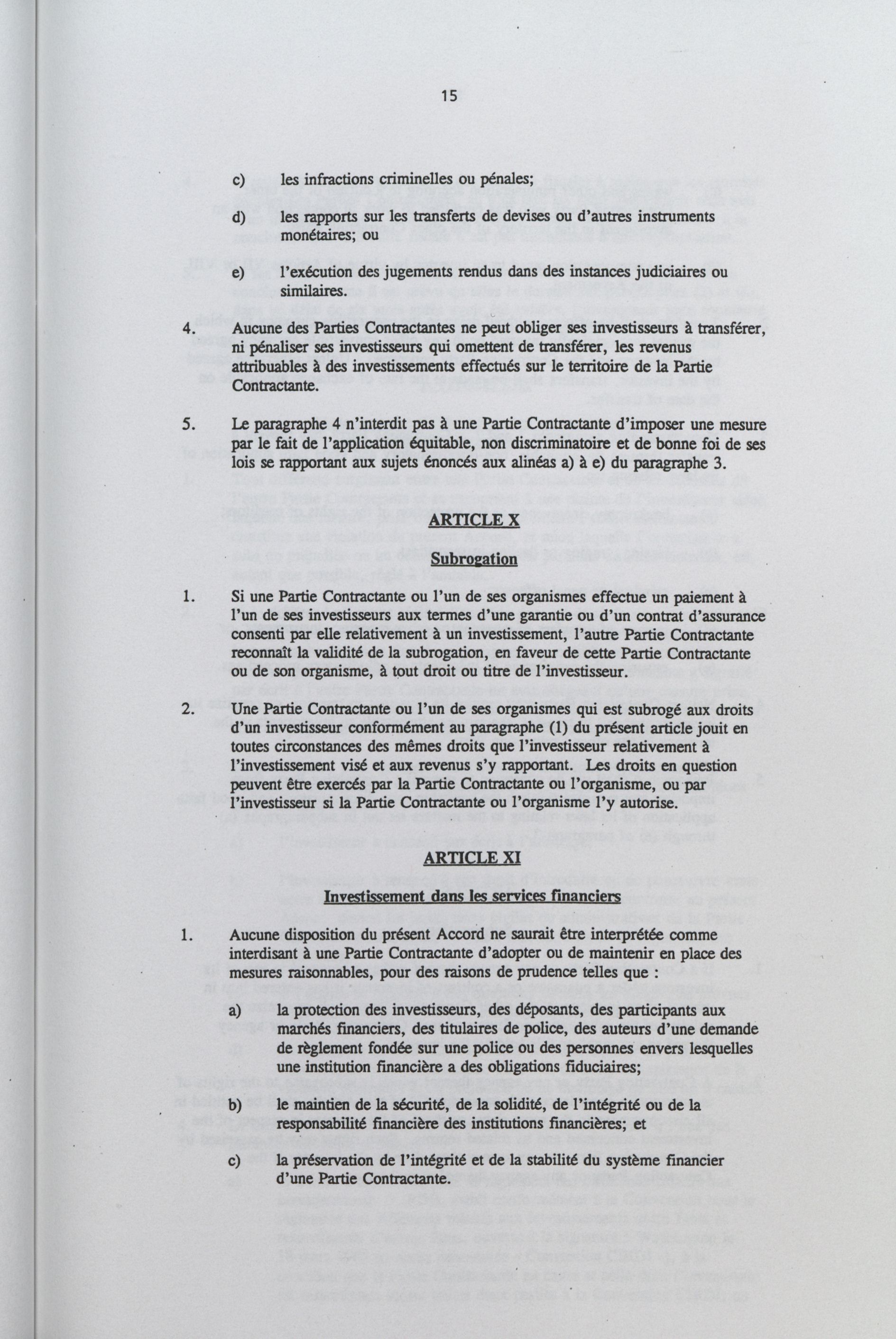 15

c) les infractions criminelles ou pénales;

d) les rapports sur les transferts de devises ou d'autres instruments monétaires; ou

e) l'exécution des jugements rendus dans des instances judiciaires ou similaires.

4. Aucune des Parties Contractantes ne peut obliger ses investisseurs à transférer, ni pénaliser ses investisseurs qui omettent de transférer, les revenus attribuables à des investissements effectués sur le territoire de la Partie Contractante.

5. Le paragraphe 4 n'interdit pas à une Partie Contractante d'imposer une mesure par le fait de l'application équitable, non discriminatoire et de bonne foi de ses lois se rapportant aux sujets énoncés aux alinéas a) à e) du paragraphe 3.

ARTICLE X

Subrogation

1. Si une Partie Contractante ou l'un de ses organismes effectue un paiement à l'un de ses investisseurs aux termes d'une garantie ou d'un contrat d'assurance consenti par elle relativement à un investissement, l'autre Partie Contractante reconnaît la validité de la subrogation, en faveur de cette Partie Contractante ou de son organisme, à tout droit ou titre de l'investisseur.

2. Une Partie Contractante ou l'un de ses organismes qui est subrogé aux droits d'un investisseur conformément au paragraphe (1) du présent article jouit en toutes circonstances des mêmes droits que l'investisseur relativement à l'investissement visé et aux revenus s'y rapportant. Les droits en question peuvent être exercés par la Partie Contractante ou l'organisme, ou par l'investisseur si la Partie Contractante ou l'organisme l'y autorise.

ARTICLE XI

Investissement dans les services financiers

1. Aucune disposition du présent Accord ne saurait être interprétée comme interdisant à une Partie Contractante d'adopter ou de maintenir en place des mesures raisonnables, pour des raisons de prudence telles que :

a) la protection des investisseurs, des déposants, des participants aux marchés financiers, des titulaires de police, des auteurs d'une demande de règlement fondée sur une police ou des personnes envers lesquelles une institution financière a des obligations fiduciaires;

b) le maintien de la sécurité, de la solidité, de l'intégrité ou de la responsabilité financière des institutions financières; et

c) la préservation de l'intégrité et de la stabilité du système financier d'une Partie Contractante.